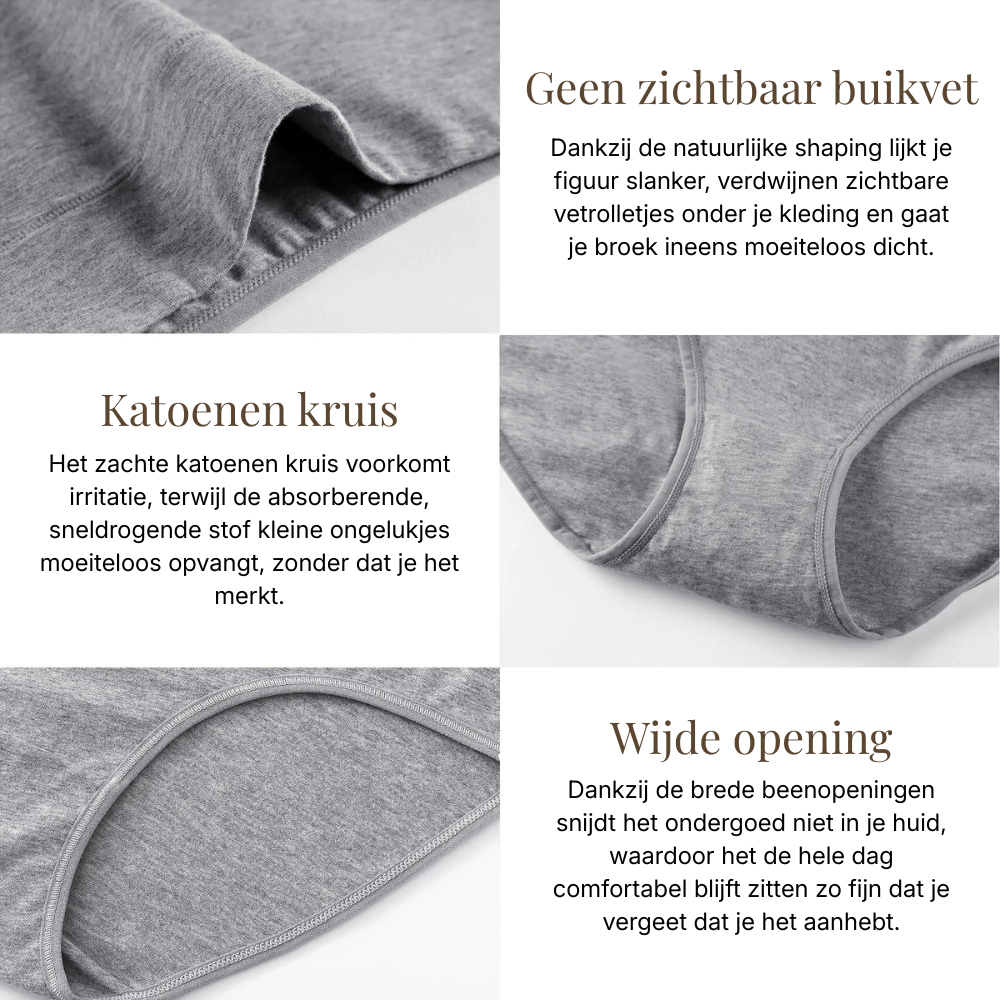 Geen zichtbaar buikvet

Dankzij de natuurlijke shaping lijkt je figuur slanker, verdwijnen zichtbare vetrolletjes onder je kleding en gaat je broek ineens moeiteloos dicht.

Katoenen kruis

Het zachte katoenen kruis voorkomt irritatie, terwijl de absorberende, sneldrogende stof kleine ongelukjes moeiteloos opvangt, zonder dat je het merkt.

Wijde opening

Dankzij de brede beenopeningen snijdt het ondergoed niet in je huid, waardoor het de hele dag comfortabel blijft zitten zo fijn dat je vergeet dat je het aanhebt.